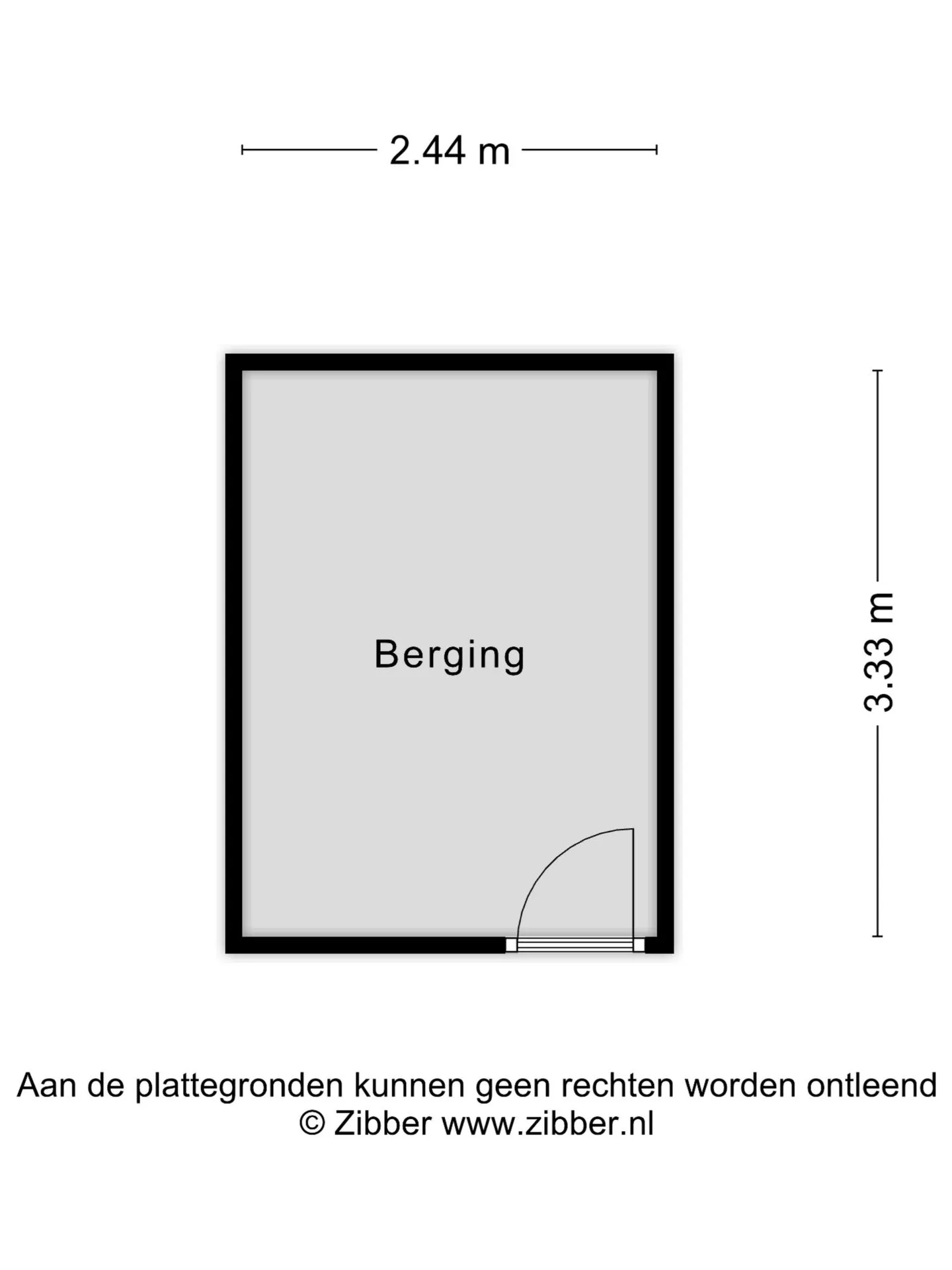 2.44 m

Berging

3.33 m

Aan de plattegronden kunnen geen rechten worden ontleend
© Zibber www.zibber.nl